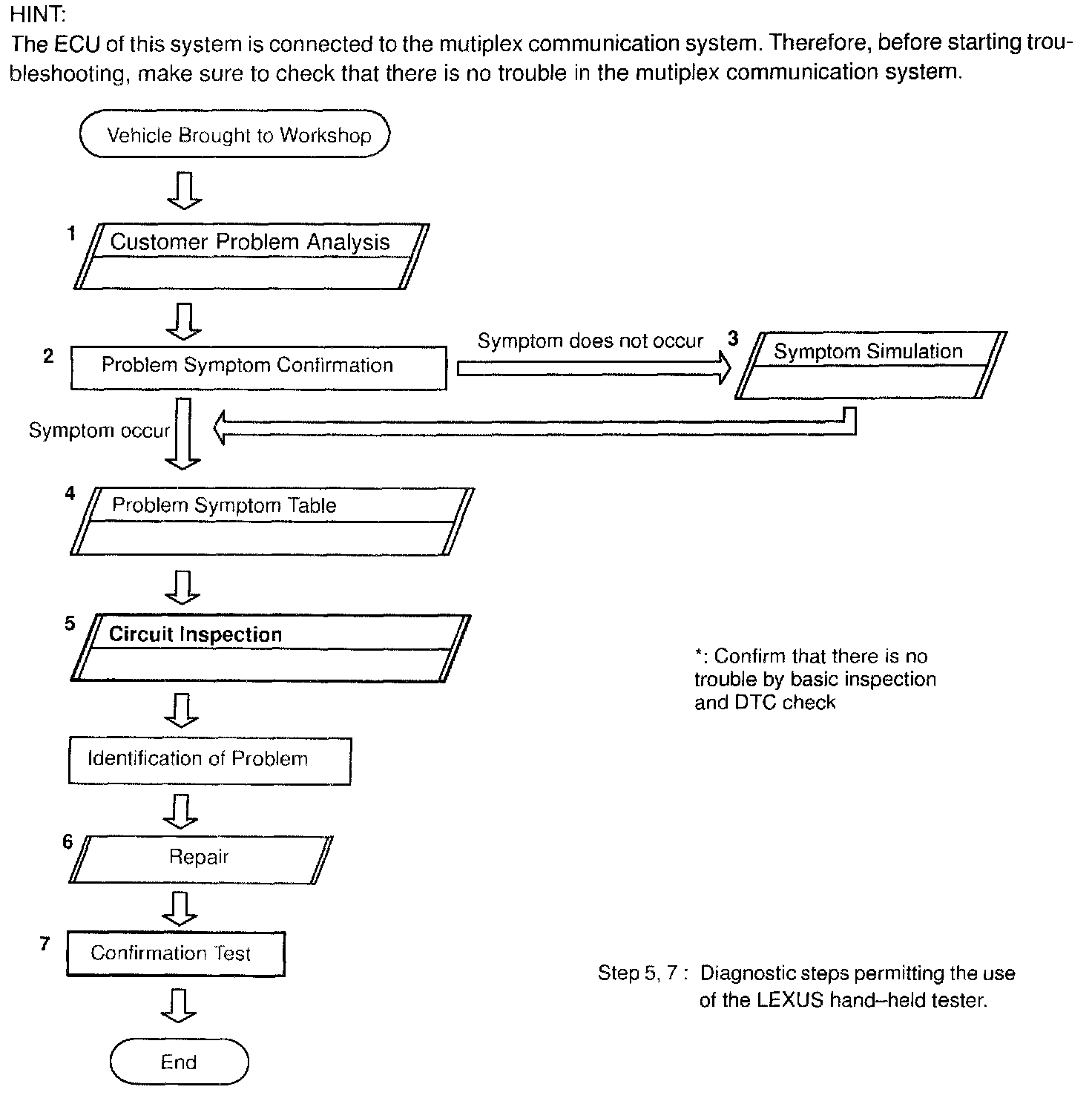 HINT:
The ECU of this system is connected to the mutiplex communication system. Therefore, before starting troubleshooting, make sure to check that there is no trouble in the mutiplex communication system.

Vehicle Brought to Workshop

1 Customer Problem Analysis

2 Problem Symptom Confirmation

Symptom does not occur

3 Symptom Simulation

Symptom occur

4 Problem Symptom Table

5 Circuit Inspection

*: Confirm that there is no trouble by basic inspection and DTC check

Identification of Problem

6 Repair

7 Confirmation Test

Step 5, 7 : Diagnostic steps permitting the use of the LEXUS hand–held tester.

End